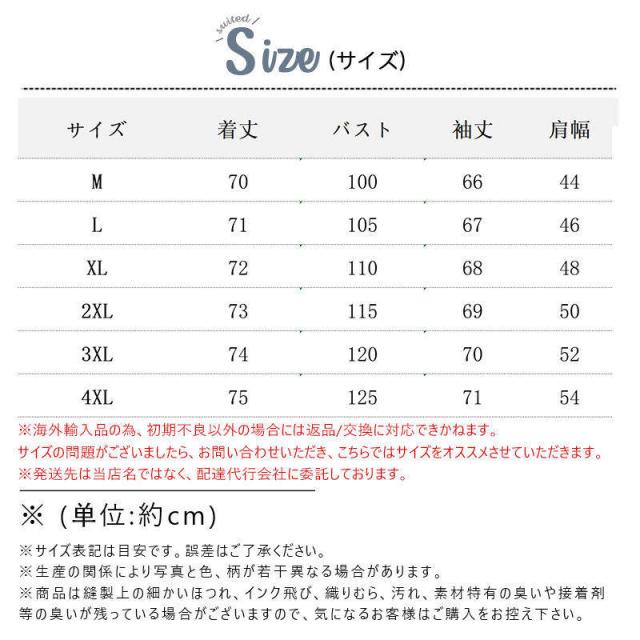 suited

Size (サイズ)

| サイズ | 着丈 | バスト | 袖丈 | 肩幅 |
|---|---|---|---|---|
| M | 70 | 100 | 66 | 44 |
| L | 71 | 105 | 67 | 46 |
| XL | 72 | 110 | 68 | 48 |
| 2XL | 73 | 115 | 69 | 50 |
| 3XL | 74 | 120 | 70 | 52 |
| 4XL | 75 | 125 | 71 | 54 |

※海外輸入品の為、初期不良以外の場合には返品/交換に対応できかねます。
サイズの問題がございましたら、お問い合わせいただき、こちらではサイズをオススメさせていただきます。
※発送先は当店名ではなく、配達代行会社に委託しております。

※（単位:約cm）

※サイズ表記は目安です。誤差はご了承ください。
※生産の関係により写真と色、柄が若干異なる場合があります。
※商品は縫製上の細かいほつれ、インク飛び、織りむら、汚れ、素材特有の臭いや接着剤等の臭いが残っている場合がございますので、気になるお客様はご購入をお控え下さい。